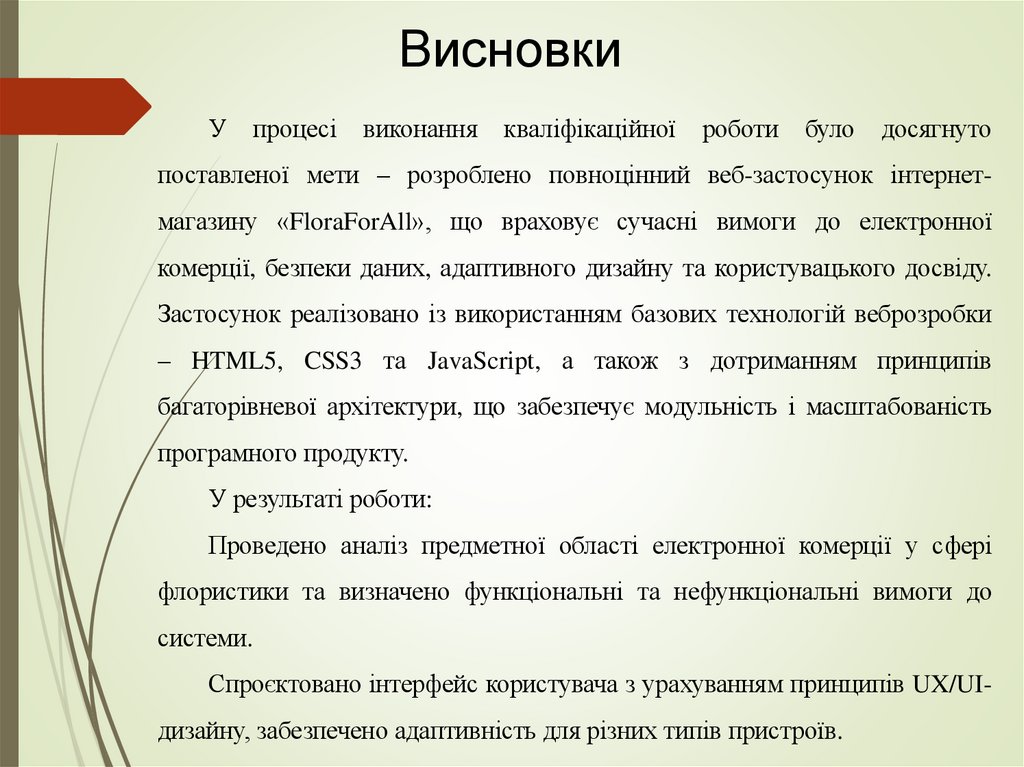 Висновки

У процесі виконання кваліфікаційної роботи було досягнуто поставленої мети – розроблено повноцінний веб-застосунок інтернет-магазину «FloraForAll», що враховує сучасні вимоги до електронної комерції, безпеки даних, адаптивного дизайну та користувацького досвіду. Застосунок реалізовано із використанням базових технологій веброзробки – HTML5, CSS3 та JavaScript, а також з дотриманням принципів багаторівневої архітектури, що забезпечує модульність і масштабованість програмного продукту.

У результаті роботи:

Проведено аналіз предметної області електронної комерції у сфері флористики та визначено функціональні та нефункціональні вимоги до системи.

Спроєктовано інтерфейс користувача з урахуванням принципів UX/UI-дизайну, забезпечено адаптивність для різних типів пристроїв.